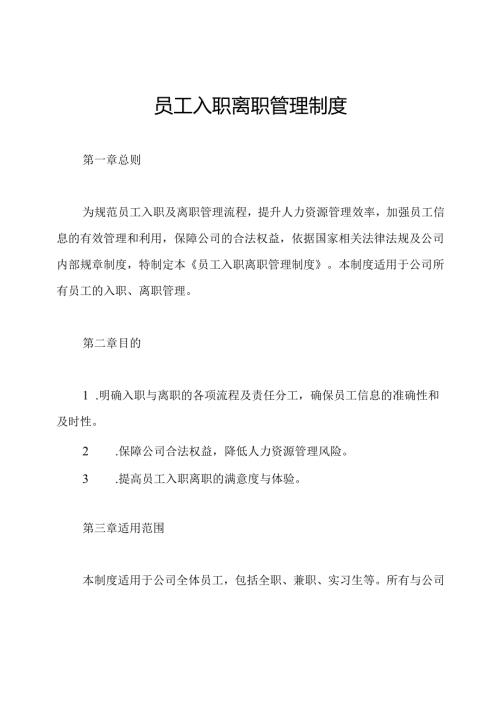 员工入职离职管理制度

第一章总则

为规范员工入职及离职管理流程，提升人力资源管理效率，加强员工信息的有效管理和利用，保障公司的合法权益，依据国家相关法律法规及公司内部规章制度，特制定本《员工入职离职管理制度》。本制度适用于公司所有员工的入职、离职管理。

第二章目的

1 .明确入职与离职的各项流程及责任分工，确保员工信息的准确性和及时性。

2 .保障公司合法权益，降低人力资源管理风险。

3 .提高员工入职离职的满意度与体验。

第三章适用范围

本制度适用于公司全体员工，包括全职、兼职、实习生等。所有与公司